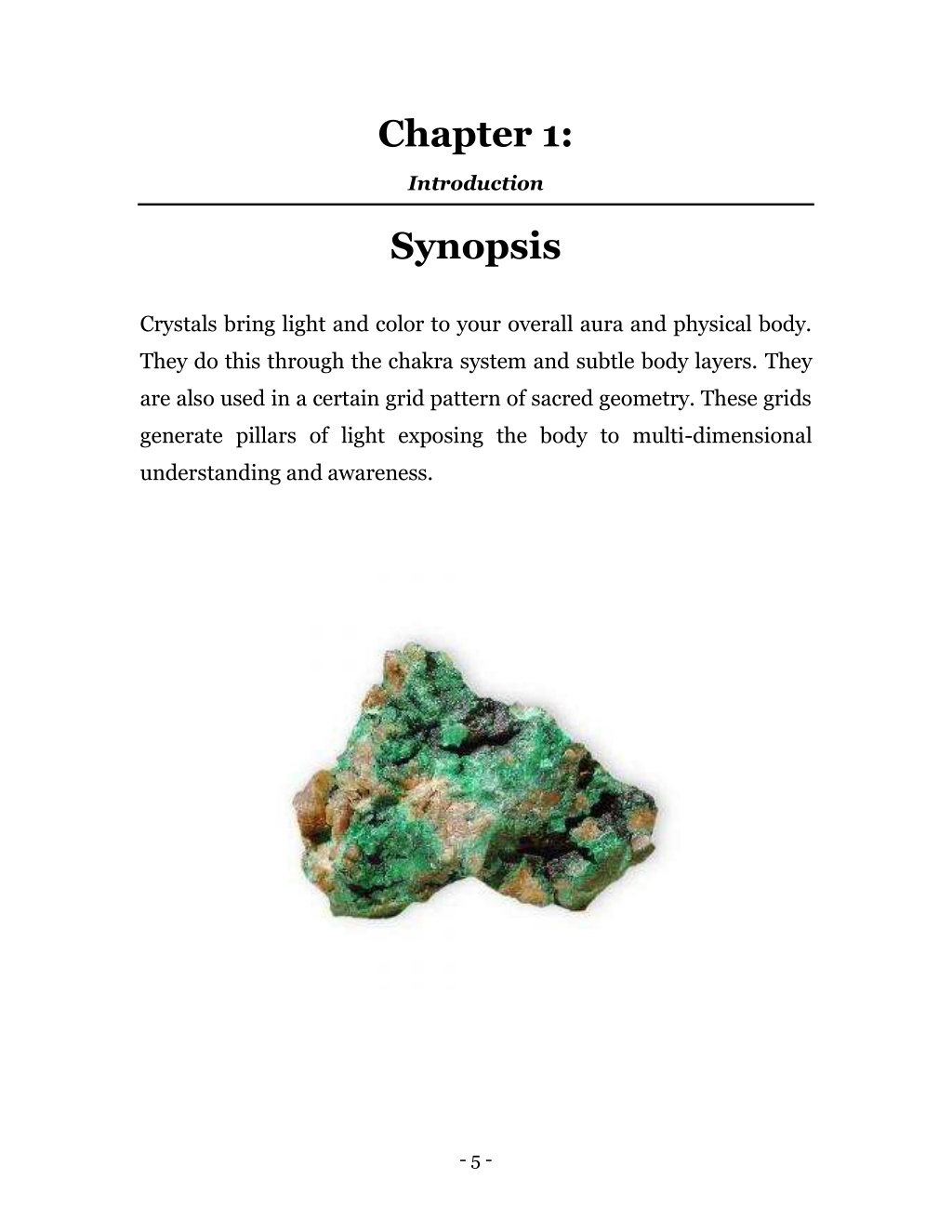 Chapter 1:

Introduction

Synopsis

Crystals bring light and color to your overall aura and physical body. They do this through the chakra system and subtle body layers. They are also used in a certain grid pattern of sacred geometry. These grids generate pillars of light exposing the body to multi-dimensional understanding and awareness.

- 5 -